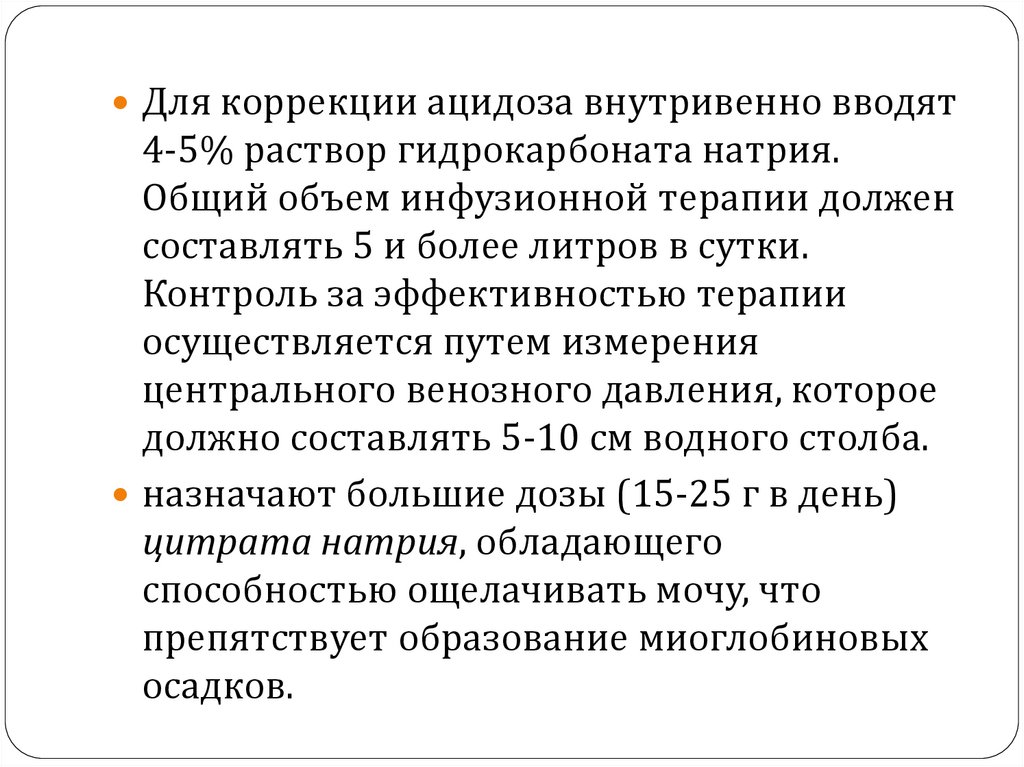 • Для коррекции ацидоза внутривенно вводят 4-5% раствор гидрокарбоната натрия. Общий объем инфузионной терапии должен составлять 5 и более литров в сутки. Контроль за эффективностью терапии осуществляется путем измерения центрального венозного давления, которое должно составлять 5-10 см водного столба.

• назначают большие дозы (15-25 г в день) цитрата натрия, обладающего способностью ощелачивать мочу, что препятствует образование миоглобиновых осадков.